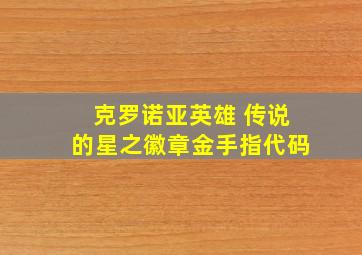 克罗诺亚英雄 传说
的星之徽章金手指代码